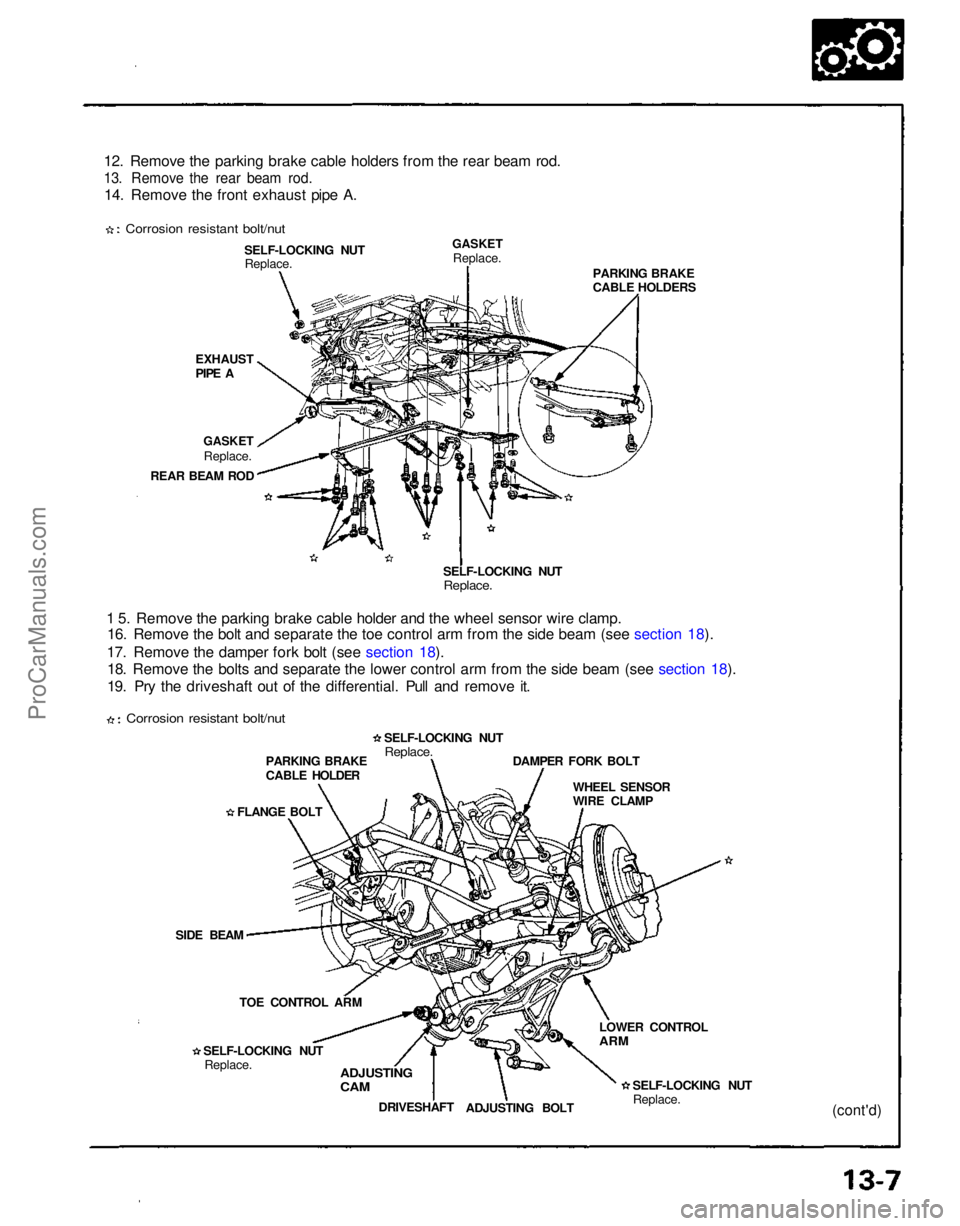 12. Remove the parking brake cable holders from the rear beam rod.
13. Remove the rear beam rod.
14. Remove the front exhaust pipe A.

☆: Corrosion resistant bolt/nut

SELF-LOCKING NUT
Replace.

GASKET
Replace.

PARKING BRAKE
CABLE HOLDERS

EXHAUST
PIPE A

GASKET
Replace.

REAR BEAM ROD

☆ ☆ ☆ ☆ ☆ ☆

SELF-LOCKING NUT
Replace.

1 5. Remove the parking brake cable holder and the wheel sensor wire clamp.
16. Remove the bolt and separate the toe control arm from the side beam (see section 18).
17. Remove the damper fork bolt (see section 18).
18. Remove the bolts and separate the lower control arm from the side beam (see section 18).
19. Pry the driveshaft out of the differential. Pull and remove it.

☆: Corrosion resistant bolt/nut

☆ SELF-LOCKING NUT
Replace.

PARKING BRAKE
CABLE HOLDER

DAMPER FORK BOLT

WHEEL SENSOR
WIRE CLAMP

☆ FLANGE BOLT

☆

SIDE BEAM

TOE CONTROL ARM

LOWER CONTROL
ARM

☆ SELF-LOCKING NUT
Replace.

ADJUSTING
CAM

☆ SELF-LOCKING NUT
Replace.

DRIVESHAFT ADJUSTING BOLT

(cont'd)

13-7

ProCarManuals.com

carmanualsonline.info